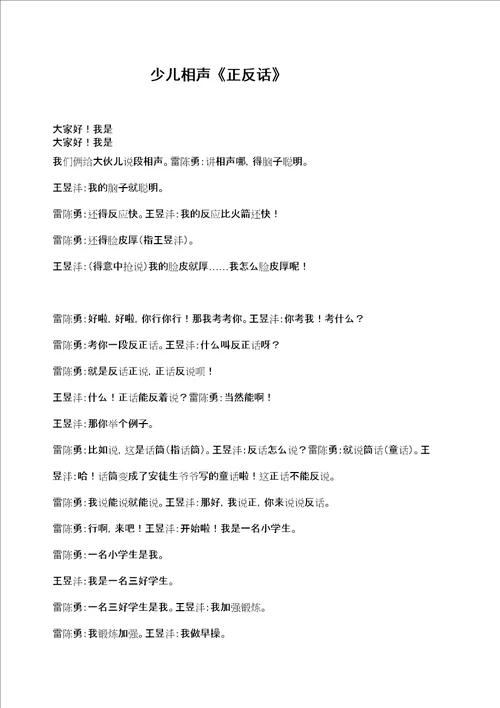 少儿相声《正反话》

大家好！我是
大家好！我是
我们俩给大伙儿说段相声。雷陈勇：讲相声哪，得脑子聪明。

王昱沣：我的脑子就聪明。

雷陈勇：还得反应快。王昱沣：我的反应比火箭还快！

雷陈勇：还得脸皮厚（指王昱沣）。

王昱沣：（得意中抢说）我的脸皮就厚……我怎么脸皮厚呢！

雷陈勇：好啦，好啦，你行你行！那我考考你。王昱沣：你考我！考什么？

雷陈勇：考你一段反正话。王昱沣：什么叫反正话呀？

雷陈勇：就是反话正说，正话反说呗！

王昱沣：什么！正话能反着说？雷陈勇：当然能啊！

王昱沣：那你举个例子。

雷陈勇：比如说，这是话筒（指话筒）。王昱沣：反话怎么说？雷陈勇：就说筒话（童话）。王昱沣：哈！话筒变成了安徒生爷爷写的童话啦！这正话不能反说。

雷陈勇：我说能说就能说。王昱沣：那好，我说正，你来说说反话。

雷陈勇：行啊，来吧！王昱沣：开始啦！我是一名小学生。

雷陈勇：一名小学生是我。

王昱沣：我是一名三好学生。

雷陈勇：一名三好学生是我。王昱沣：我加强锻炼。

雷陈勇：我锻炼加强。王昱沣：我做早操。